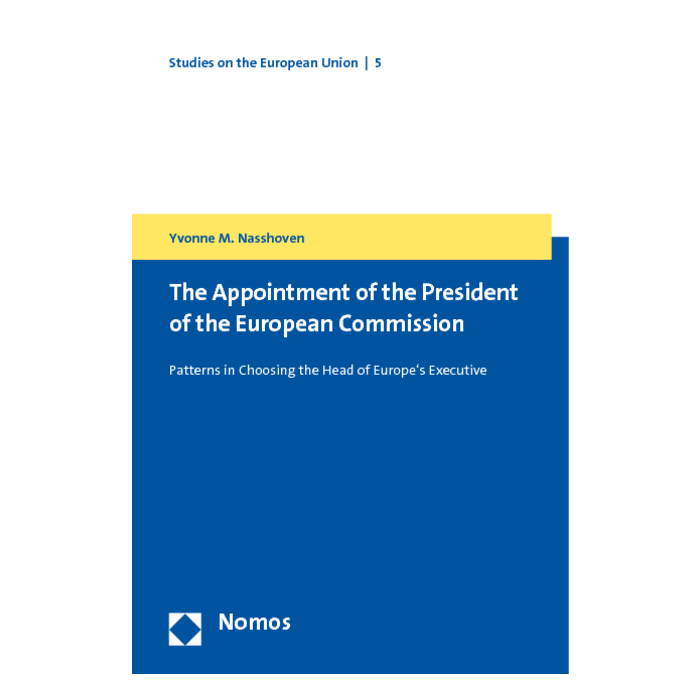 Studies on the European Union | 5

Yvonne M. Nasshoven

The Appointment of the President of the European Commission

Patterns in Choosing the Head of Europe's Executive

Nomos